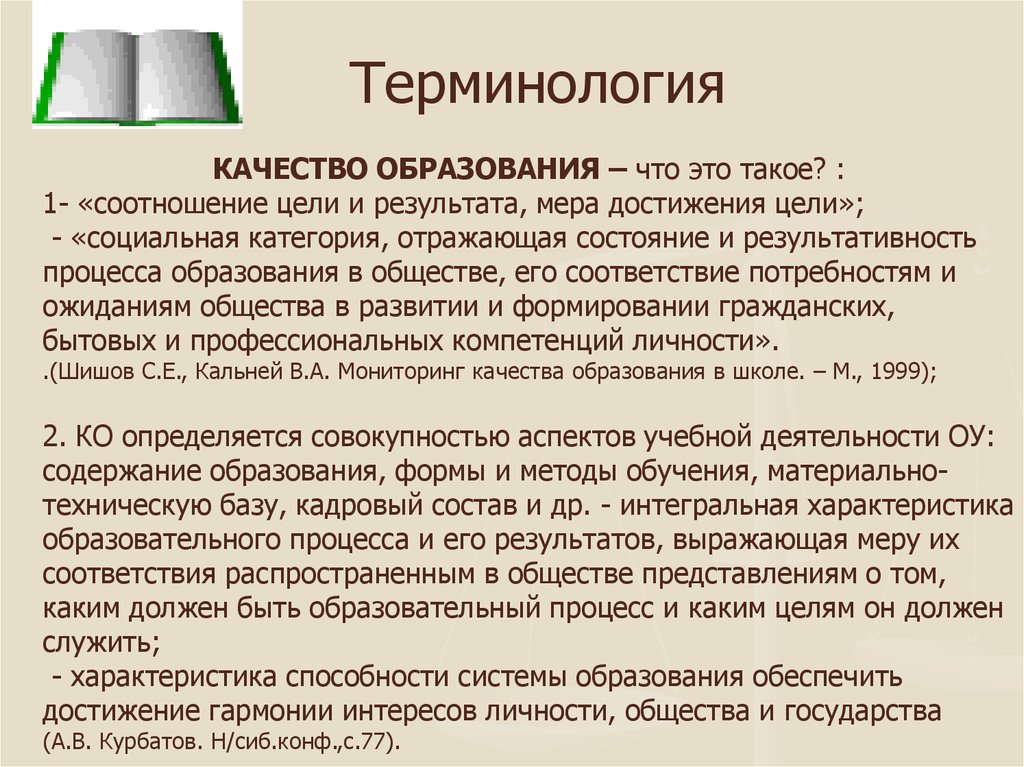 Терминология

КАЧЕСТВО ОБРАЗОВАНИЯ – что это такое? :
1- «соотношение цели и результата, мера достижения цели»;
- «социальная категория, отражающая состояние и результативность процесса образования в обществе, его соответствие потребностям и ожиданиям общества в развитии и формировании гражданских, бытовых и профессиональных компетенций личности».
.(Шишов С.Е., Кальней В.А. Мониторинг качества образования в школе. – М., 1999);

2. КО определяется совокупностью аспектов учебной деятельности ОУ: содержание образования, формы и методы обучения, материально-техническую базу, кадровый состав и др. - интегральная характеристика образовательного процесса и его результатов, выражающая меру их соответствия распространенным в обществе представлениям о том, каким должен быть образовательный процесс и каким целям он должен служить;
- характеристика способности системы образования обеспечить достижение гармонии интересов личности, общества и государства (А.В. Курбатов. Н/сиб.конф.,с.77).